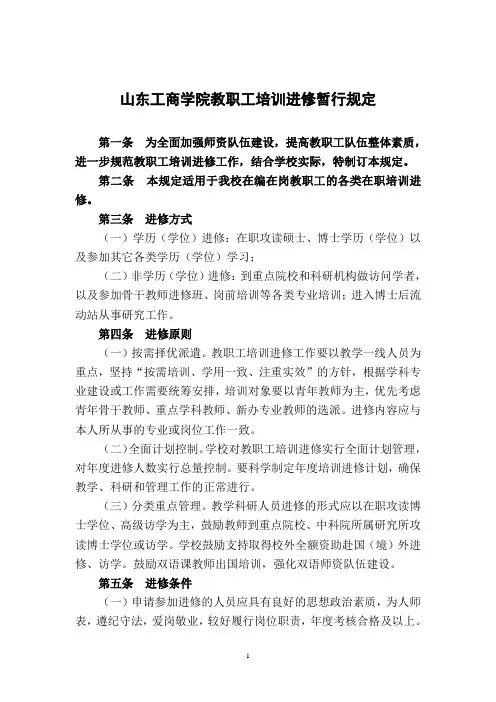 山东工商学院教职工培训进修暂行规定

第一条　为全面加强师资队伍建设，提高教职工队伍整体素质，进一步规范教职工培训进修工作，结合学校实际，特制订本规定。

第二条　本规定适用于我校在编在岗教职工的各类在职培训进修。

第三条　进修方式

（一）学历（学位）进修：在职攻读硕士、博士学历（学位）以及参加其它各类学历（学位）学习；

（二）非学历（学位）进修：到重点院校和科研机构做访问学者，以及参加骨干教师进修班、岗前培训等各类专业培训；进入博士后流动站从事研究工作。

第四条　进修原则

（一）按需择优派遣。教职工培训进修工作要以教学一线人员为重点，坚持“按需培训、学用一致、注重实效”的方针，根据学科专业建设或工作需要统筹安排，培训对象要以青年教师为主，优先考虑青年骨干教师、重点学科教师、新办专业教师的选派。进修内容应与本人所从事的专业或岗位工作一致。

（二）全面计划控制。学校对教职工培训进修实行全面计划管理，对年度进修人数实行总量控制。要科学制定年度培训进修计划，确保教学、科研和管理工作的正常进行。

（三）分类重点管理。教学科研人员进修的形式应以在职攻读博士学位、高级访学为主，鼓励教师到重点院校、中科院所属研究所攻读博士学位或访学。学校鼓励支持取得校外全额资助赴国（境）外进修、访学。鼓励双语课教师出国培训，强化双语师资队伍建设。

第五条　进修条件

（一）申请参加进修的人员应具有良好的思想政治素质，为人师表，遵纪守法，爱岗敬业，较好履行岗位职责，年度考核合格及以上。

1